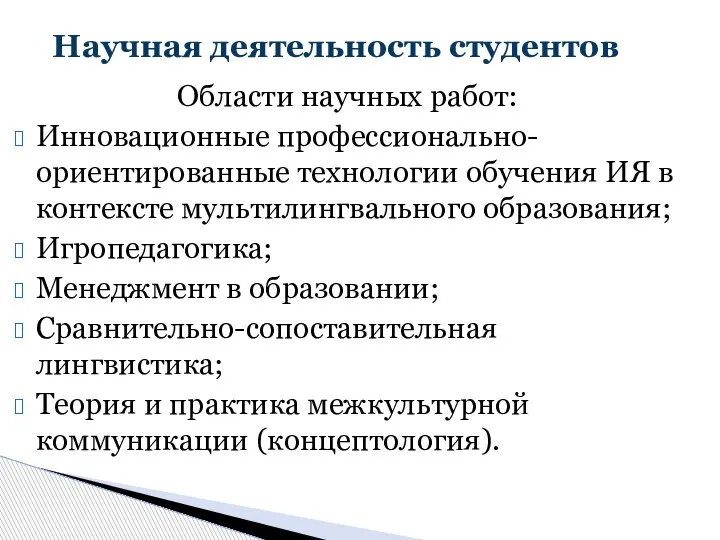 Научная деятельность студентов

Области научных работ:

Инновационные профессионально-ориентированные технологии обучения ИЯ в контексте мультилингвального образования;

Игропедагогика;

Менеджмент в образовании;

Сравнительно-сопоставительная лингвистика;

Теория и практика межкультурной коммуникации (концептология).